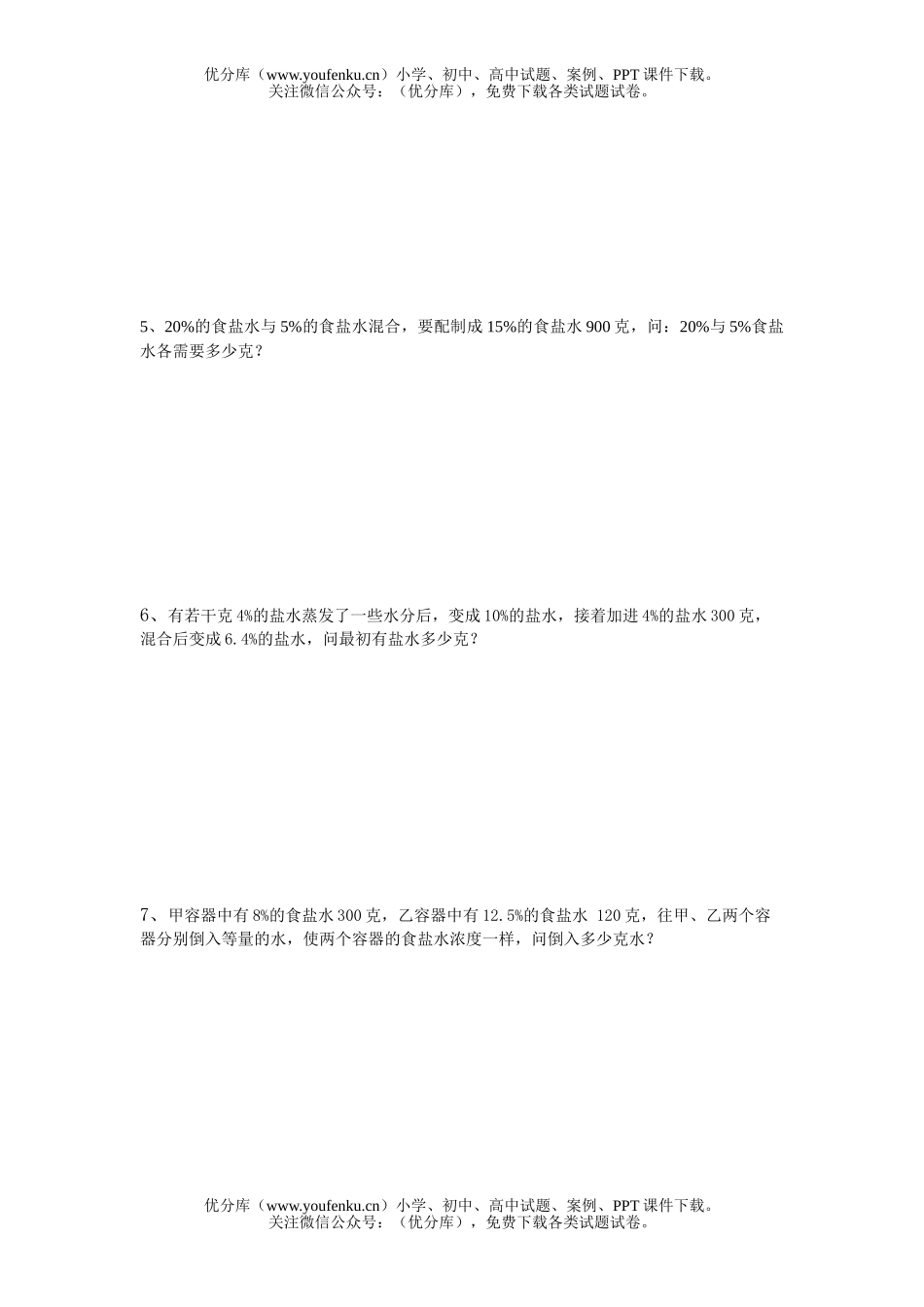 优分库（www.youfenku.cn）小学、初中、高中试题、案例、PPT 课件下载。
关注微信公众号：（优分库），免费下载各类试题试卷。

5、20%的食盐水与 5%的食盐水混合，要配制成 15%的食盐水 900 克，问：20%与 5%食盐水各需要多少克？

6、有若干克 4%的盐水蒸发了一些水分后，变成 10%的盐水，接着加进 4%的盐水 300 克，混合后变成 6.4%的盐水，问最初有盐水多少克？

7、甲容器中有 8%的食盐水 300 克，乙容器中有 12.5%的食盐水 120 克，往甲、乙两个容器分别倒入等量的水，使两个容器的食盐水浓度一样，问倒入多少克水？

优分库（www.youfenku.cn）小学、初中、高中试题、案例、PPT 课件下载。
关注微信公众号：（优分库），免费下载各类试题试卷。